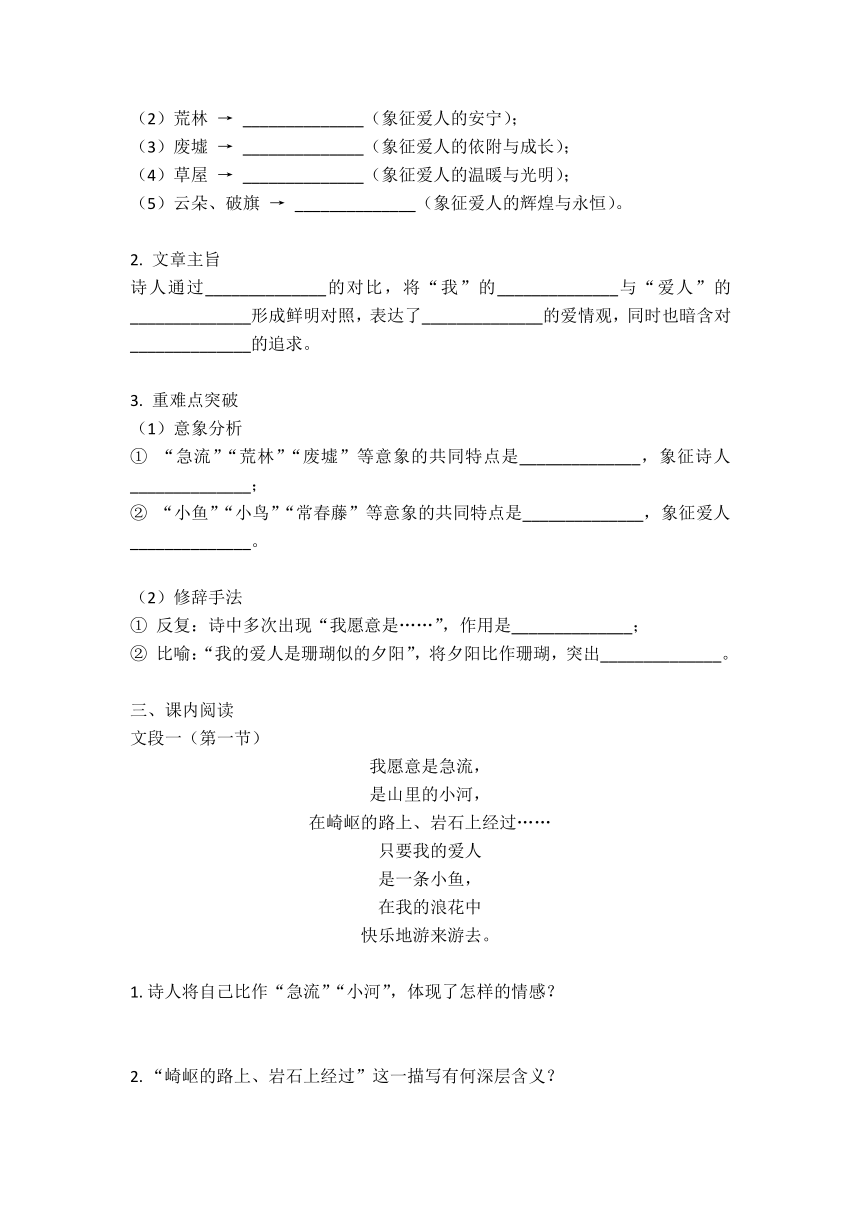 （2）荒林 → ______________（象征爱人的安宁）；
（3）废墟 → ______________（象征爱人的依附与成长）；
（4）草屋 → ______________（象征爱人的温暖与光明）；
（5）云朵、破旗 → ______________（象征爱人的辉煌与永恒）。

2. 文章主旨
诗人通过______________的对比，将“我”的______________与“爱人”的______________形成鲜明对照，表达了______________的爱情观，同时也暗含对______________的追求。

3. 重难点突破
（1）意象分析
① “急流”“荒林”“废墟”等意象的共同特点是______________，象征诗人______________；
② “小鱼”“小鸟”“常春藤”等意象的共同特点是______________，象征爱人______________。

（2）修辞手法
① 反复：诗中多次出现“我愿意是……”，作用是______________；
② 比喻：“我的爱人是珊瑚似的夕阳”，将夕阳比作珊瑚，突出______________。

三、课内阅读
文段一（第一节）

我愿意是急流，
是山里的小河，
在崎岖的路上、岩石上经过……
只要我的爱人
是一条小鱼，
在我的浪花中
快乐地游来游去。

1. 诗人将自己比作“急流”“小河”，体现了怎样的情感？

2. “崎岖的路上、岩石上经过”这一描写有何深层含义？